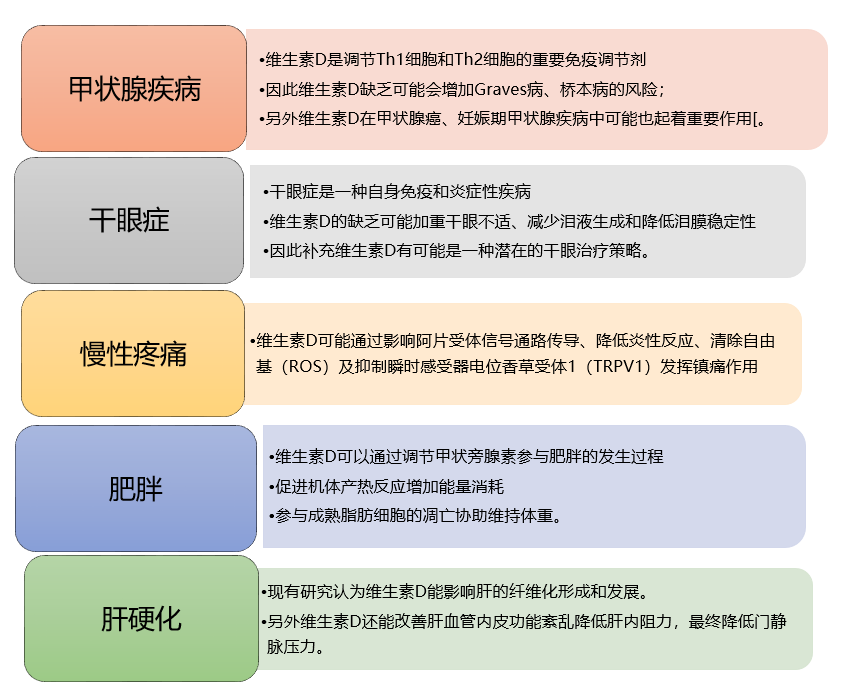 甲状腺疾病

•维生素D是调节Th1细胞和Th2细胞的重要免疫调节剂
•因此维生素D缺乏可能会增加Graves病、桥本病的风险；
•另外维生素D在甲状腺癌、妊娠期甲状腺疾病中可能也起着重要作用[。

干眼症

•干眼症是一种自身免疫和炎症性疾病
•维生素D的缺乏可能加重干眼不适、减少泪液生成和降低泪膜稳定性
•因此补充维生素D有可能是一种潜在的干眼治疗策略。

慢性疼痛

•维生素D可能通过影响阿片受体信号通路传导、降低炎性反应、清除自由基（ROS）及抑制瞬时感受器电位香草受体1（TRPV1）发挥镇痛作用

肥胖

•维生素D可以通过调节甲状旁腺素参与肥胖的发生过程
•促进机体产热反应增加能量消耗
•参与成熟脂肪细胞的凋亡协助维持体重。

肝硬化

•现有研究认为维生素D能影响肝的纤维化形成和发展。
•另外维生素D还能改善肝血管内皮功能紊乱降低肝内阻力，最终降低门静脉压力。